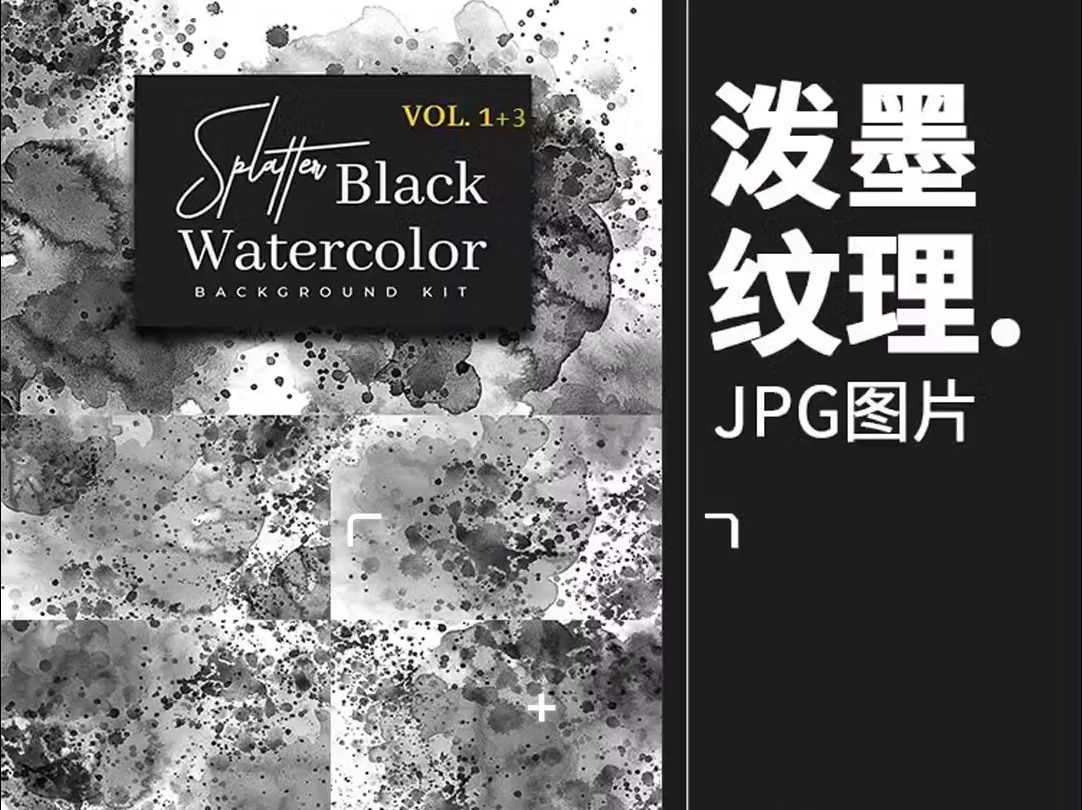 VOL. 1+3

Splatter Black Watercolor

BACKGROUND KIT

泼墨纹理.

JPG图片